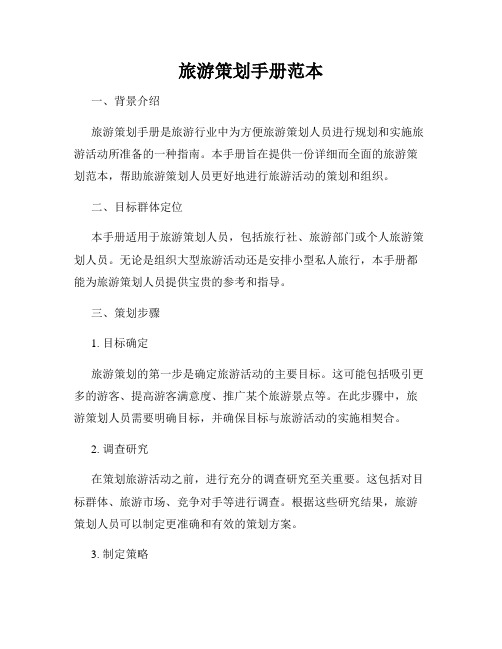 旅游策划手册范本

一、背景介绍

旅游策划手册是旅游行业中为方便旅游策划人员进行规划和实施旅游活动所准备的一种指南。本手册旨在提供一份详细而全面的旅游策划范本，帮助旅游策划人员更好地进行旅游活动的策划和组织。

二、目标群体定位

本手册适用于旅游策划人员，包括旅行社、旅游部门或个人旅游策划人员。无论是组织大型旅游活动还是安排小型私人旅行，本手册都能为旅游策划人员提供宝贵的参考和指导。

三、策划步骤

1. 目标确定

旅游策划的第一步是确定旅游活动的主要目标。这可能包括吸引更多的游客、提高游客满意度、推广某个旅游景点等。在此步骤中，旅游策划人员需要明确目标，并确保目标与旅游活动的实施相契合。

2. 调查研究

在策划旅游活动之前，进行充分的调查研究至关重要。这包括对目标群体、旅游市场、竞争对手等进行调查。根据这些研究结果，旅游策划人员可以制定更准确和有效的策划方案。

3. 制定策略